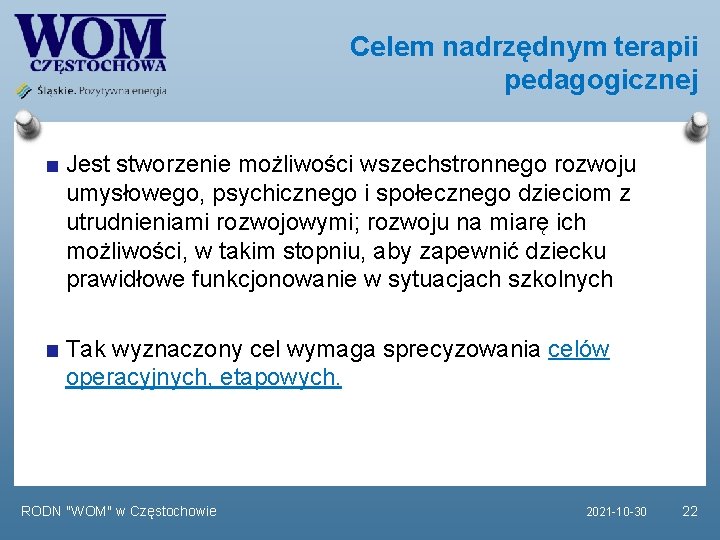 WOM
CZĘSTOCHOWA
Śląskie. Pozytywna energia

Celem nadrzędnym terapii pedagogicznej

■ Jest stworzenie możliwości wszechstronnego rozwoju umysłowego, psychicznego i społecznego dzieciom z utrudnieniami rozwojowymi; rozwoju na miarę ich możliwości, w takim stopniu, aby zapewnić dziecku prawidłowe funkcjonowanie w sytuacjach szkolnych

■ Tak wyznaczony cel wymaga sprecyzowania celów operacyjnych, etapowych.

RODN "WOM" w Częstochowie 2021-10-30 22